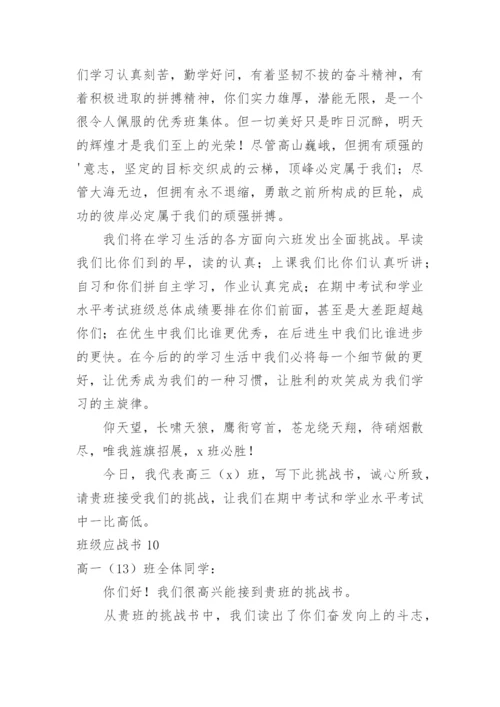 们学习认真刻苦，勤学好问，有着坚韧不拔的奋斗精神，有着积极进取的拼搏精神，你们实力雄厚，潜能无限，是一个很令人佩服的优秀班集体。但一切美好只是昨日沉醉，明天的辉煌才是我们至上的光荣！尽管高山巍峨，但拥有顽强的'意志，坚定的目标交织成的云梯，顶峰必定属于我们；尽管大海无边，但拥有永不退缩，勇敢之前所构成的巨轮，成功的彼岸必定属于我们的顽强拼搏。

我们将在学习生活的各方面向六班发出全面挑战。早读我们比你们到的早，读的认真；上课我们比你们认真听讲；自习和你们拼自主学习，作业认真完成；在期中考试和学业水平考试班级总体成绩要排在你们前面，甚至是大差距超越你们；在优生中我们比谁更优秀，在后进生中我们比谁进步的更快。在今后的的学习生活中我们必将每一个细节做的更好，让优秀成为我们的一种习惯，让胜利的欢笑成为我们学习的主旋律。

仰天望，长啸天狼，鹰衔穹首，苍龙绕天翔，待硝烟散尽，唯我旌旗招展，x 班必胜！

今日，我代表高三（x）班，写下此挑战书，诚心所致，请贵班接受我们的挑战，让我们在期中考试和学业水平考试中一比高低。

班级应战书 10

高一（13）班全体同学：

你们好！我们很高兴能接到贵班的挑战书。

从贵班的挑战书中，我们读出了你们奋发向上的斗志，